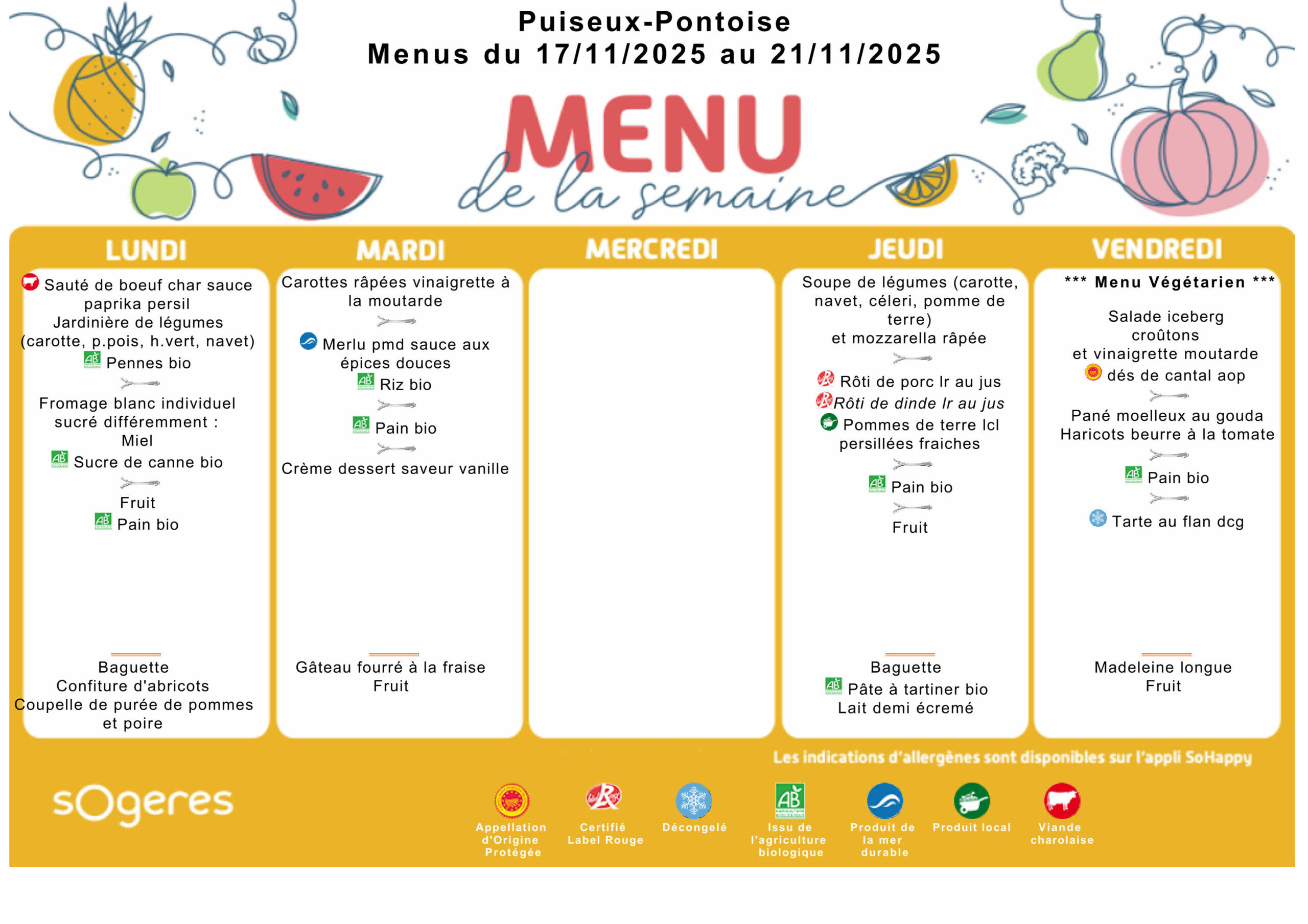 Puiseux-Pontoise
Menus du 17/11/2025 au 21/11/2025

MENU
de la semaine

LUNDI

Sauté de boeuf char sauce paprika persil
Jardinière de légumes (carotte, p.pois, h.vert, navet)
Pennes bio

Fromage blanc individuel sucré différemment :
Miel
Sucre de canne bio

Fruit
Pain bio

Baguette
Confiture d'abricots
Coupelle de purée de pommes et poire

MARDI

Carottes râpées vinaigrette à la moutarde

Merlu pmd sauce aux épices douces
Riz bio

Pain bio

Crème dessert saveur vanille

Gâteau fourré à la fraise
Fruit

MERCREDI

JEUDI

Soupe de légumes (carotte, navet, céleri, pomme de terre)
et mozzarella râpée

Rôti de porc lr au jus
Rôti de dinde lr au jus
Pommes de terre lcl persillées fraiches

Pain bio

Fruit

Baguette
Pâte à tartiner bio
Lait demi écremé

VENDREDI

*** Menu Végétarien ***

Salade iceberg croûtons
et vinaigrette moutarde
dés de cantal aop

Pané moelleux au gouda
Haricots beurre à la tomate

Pain bio

Tarte au flan dcg

Madeleine longue
Fruit

Les indications d'allergènes sont disponibles sur l'appli SoHappy

sogeres

Appellation d'Origine Protégée
Certifié Label Rouge
Décongelé
Issu de l'agriculture biologique
Produit de la mer durable
Produit local
Viande charolaise